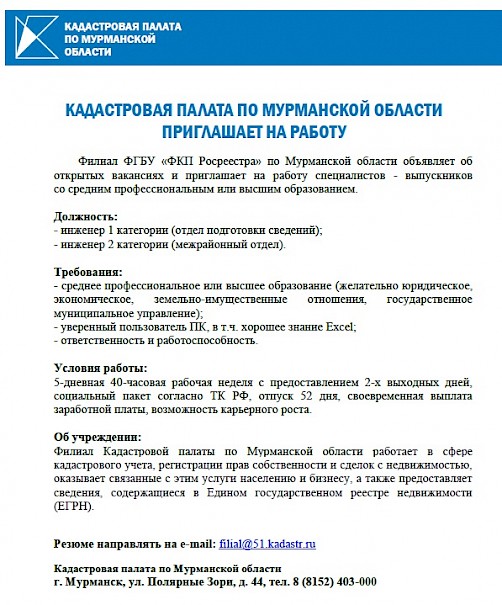 КАДАСТРОВАЯ ПАЛАТА
ПО МУРМАНСКОЙ
ОБЛАСТИ

КАДАСТРОВАЯ ПАЛАТА ПО МУРМАНСКОЙ ОБЛАСТИ
ПРИГЛАШАЕТ НА РАБОТУ

Филиал ФГБУ «ФКП Росреестра» по Мурманской области объявляет об открытых вакансиях и приглашает на работу специалистов - выпускников со средним профессиональным или высшим образованием.

Должность:
- инженер 1 категории (отдел подготовки сведений);
- инженер 2 категории (межрайонный отдел).

Требования:
- среднее профессиональное или высшее образование (желательно юридическое, экономическое, земельно-имущественные отношения, государственное муниципальное управление);
- уверенный пользователь ПК, в т.ч. хорошее знание Excel;
- ответственность и работоспособность.

Условия работы:
5-дневная 40-часовая рабочая неделя с предоставлением 2-х выходных дней, социальный пакет согласно ТК РФ, отпуск 52 дня, своевременная выплата заработной платы, возможность карьерного роста.

Об учреждении:
Филиал Кадастровой палаты по Мурманской области работает в сфере кадастрового учета, регистрации прав собственности и сделок с недвижимостью, оказывает связанные с этим услуги населению и бизнесу, а также предоставляет сведения, содержащиеся в Едином государственном реестре недвижимости (ЕГРН).

Резюме направлять на e-mail: filial@51.kadastr.ru

Кадастровая палата по Мурманской области
г. Мурманск, ул. Полярные Зори, д. 44, тел. 8 (8152) 403-000